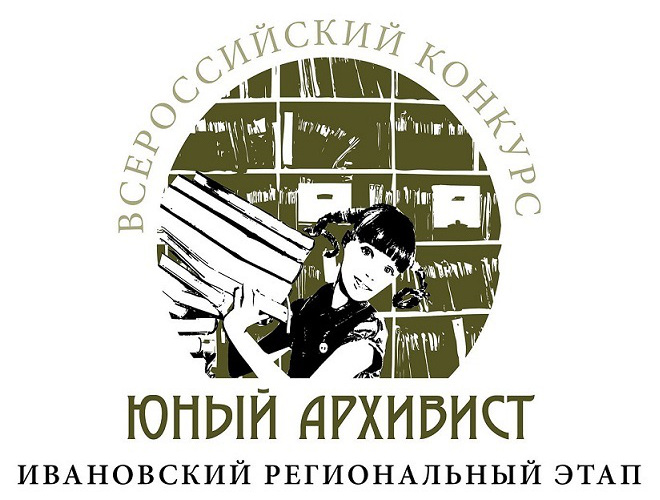 ВСЕРОССИЙСКИЙ КОНКУРС

ЮНЫЙ АРХИВИСТ

ИВАНОВСКИЙ РЕГИОНАЛЬНЫЙ ЭТАП